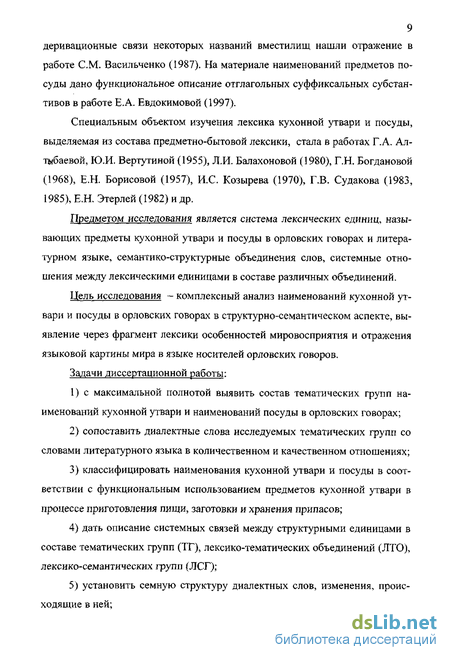 9

деривационные связи некоторых названий вместилищ нашли отражение в работе С.М. Васильченко (1987). На материале наименований предметов посуды дано функциональное описание отглагольных суффиксальных субстантивов в работе Е.А. Евдокимовой (1997).

Специальным объектом изучения лексика кухонной утвари и посуды, выделяемая из состава предметно-бытовой лексики, стала в работах Г.А. Алтыбаевой, Ю.И. Вертутиной (1955), Л.И. Балахоновой (1980), Г.Н. Богдановой (1968), Е.Н. Борисовой (1957), И.С. Козырева (1970), Г.В. Судакова (1983, 1985), Е.Н. Этерлей (1982) и др.

Предметом исследования является система лексических единиц, называющих предметы кухонной утвари и посуды в орловских говорах и литературном языке, семантико-структурные объединения слов, системные отношения между лексическими единицами в составе различных объединений.

Цель исследования – комплексный анализ наименований кухонной утвари и посуды в орловских говорах в структурно-семантическом аспекте, выявление через фрагмент лексики особенностей мировосприятия и отражения языковой картины мира в языке носителей орловских говоров.

Задачи диссертационной работы:

1) с максимальной полнотой выявить состав тематических групп наименований кухонной утвари и наименований посуды в орловских говорах;

2) сопоставить диалектные слова исследуемых тематических групп со словами литературного языка в количественном и качественном отношениях;

3) классифицировать наименования кухонной утвари и посуды в соответствии с функциональным использованием предметов кухонной утвари в процессе приготовления пищи, заготовки и хранения припасов;

4) дать описание системных связей между структурными единицами в составе тематических групп (ТГ), лексико-тематических объединений (ЛТО), лексико-семантических групп (ЛСГ);

5) установить семную структуру диалектных слов, изменения, происходящие в ней;

dsLib.net
библиотека диссертаций